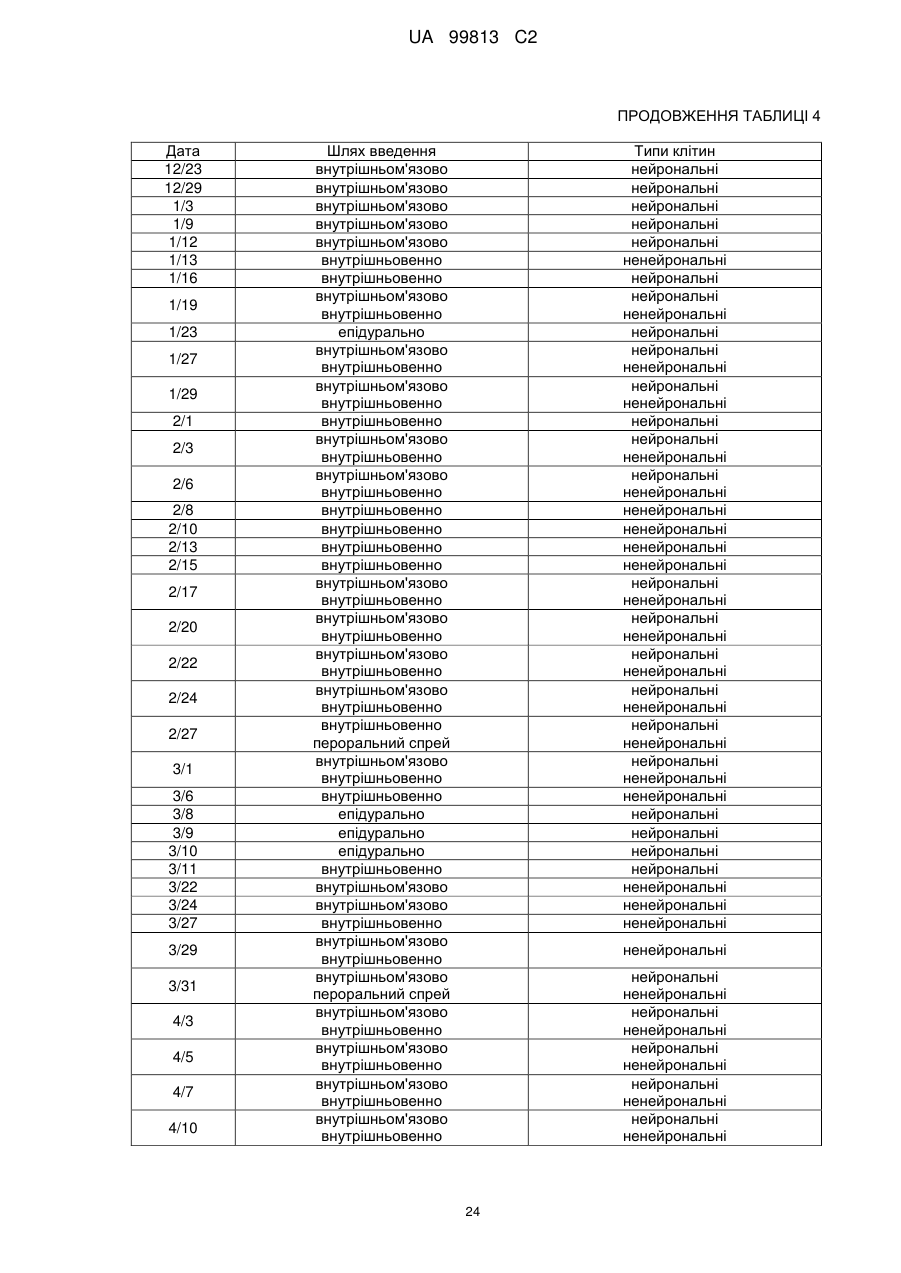 UA 99813 C2

ПРОДОВЖЕННЯ ТАБЛИЦІ 4

| Дата | Шлях введення | Типи клітин |
|---|---|---|
| 12/23 | внутрішньом'язово | нейрональні |
| 12/29 | внутрішньом'язово | нейрональні |
| 1/3 | внутрішньом'язово | нейрональні |
| 1/9 | внутрішньом'язово | нейрональні |
| 1/12 | внутрішньом'язово | нейрональні |
| 1/13 | внутрішньовенно | ненейрональні |
| 1/16 | внутрішньовенно | нейрональні |
| 1/19 | внутрішньом'язово внутрішньовенно | нейрональні ненейрональні |
| 1/23 | епідурально | нейрональні |
| 1/27 | внутрішньом'язово внутрішньовенно | нейрональні ненейрональні |
| 1/29 | внутрішньом'язово внутрішньовенно | нейрональні ненейрональні |
| 2/1 | внутрішньовенно | нейрональні |
| 2/3 | внутрішньом'язово внутрішньовенно | нейрональні ненейрональні |
| 2/6 | внутрішньом'язово внутрішньовенно | нейрональні ненейрональні |
| 2/8 | внутрішньовенно | ненейрональні |
| 2/10 | внутрішньовенно | ненейрональні |
| 2/13 | внутрішньовенно | ненейрональні |
| 2/15 | внутрішньовенно | ненейрональні |
| 2/17 | внутрішньом'язово внутрішньовенно | нейрональні ненейрональні |
| 2/20 | внутрішньом'язово внутрішньовенно | нейрональні ненейрональні |
| 2/22 | внутрішньом'язово внутрішньовенно | нейрональні ненейрональні |
| 2/24 | внутрішньом'язово внутрішньовенно | нейрональні ненейрональні |
| 2/27 | внутрішньовенно пероральний спрей | нейрональні ненейрональні |
| 3/1 | внутрішньом'язово внутрішньовенно | нейрональні ненейрональні |
| 3/6 | внутрішньовенно | ненейрональні |
| 3/8 | епідурально | нейрональні |
| 3/9 | епідурально | нейрональні |
| 3/10 | епідурально | нейрональні |
| 3/11 | внутрішньовенно | нейрональні |
| 3/22 | внутрішньом'язово | ненейрональні |
| 3/24 | внутрішньом'язово | ненейрональні |
| 3/27 | внутрішньовенно | ненейрональні |
| 3/29 | внутрішньом'язово внутрішньовенно | ненейрональні |
| 3/31 | внутрішньом'язово пероральний спрей | нейрональні ненейрональні |
| 4/3 | внутрішньом'язово внутрішньовенно | нейрональні ненейрональні |
| 4/5 | внутрішньом'язово внутрішньовенно | нейрональні ненейрональні |
| 4/7 | внутрішньом'язово внутрішньовенно | нейрональні ненейрональні |
| 4/10 | внутрішньом'язово внутрішньовенно | нейрональні ненейрональні |

24